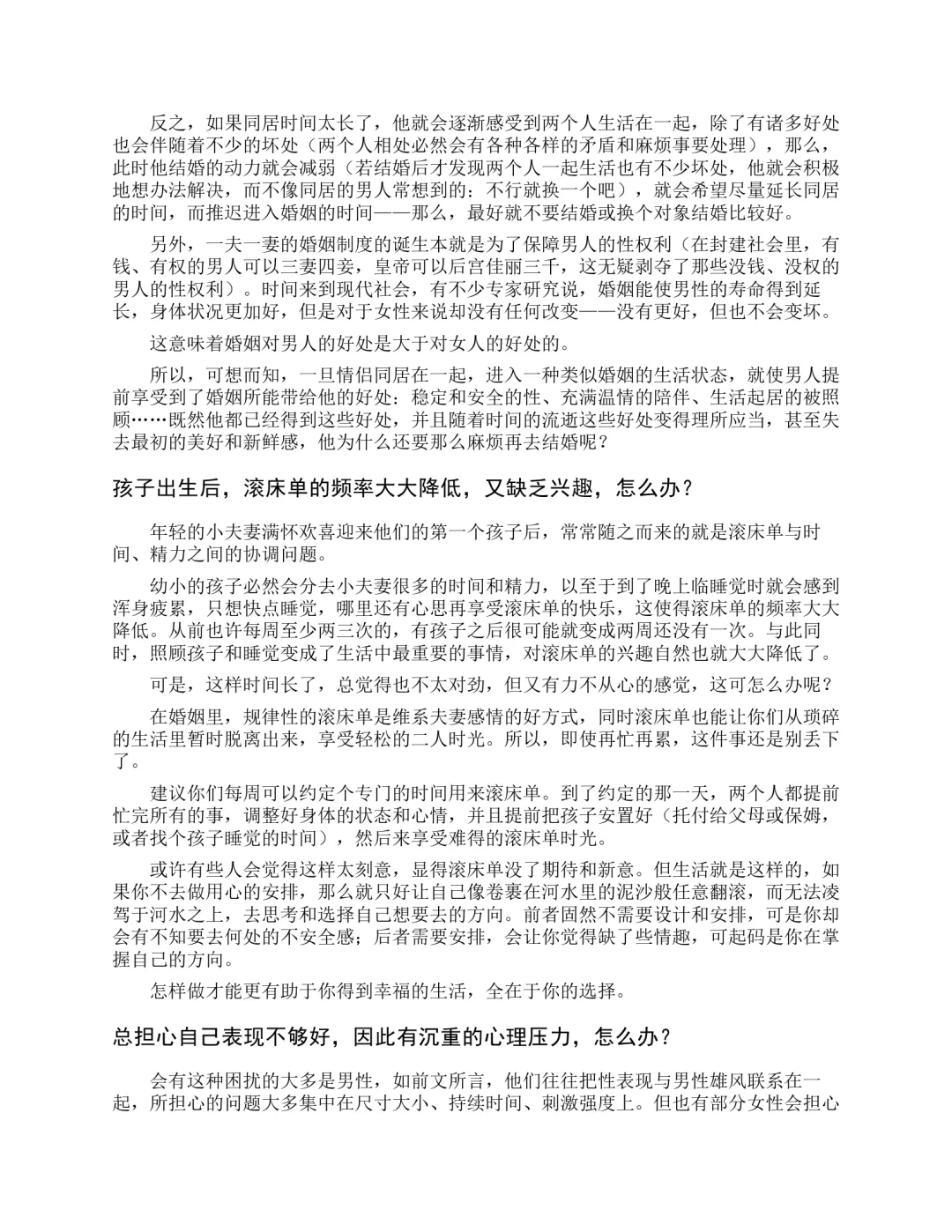 反之，如果同居时间太长了，他就会逐渐感受到两个人生活在一起，除了有诸多好处也会伴随着不少的坏处（两个人相处必然会有各种各样的矛盾和麻烦事要处理），那么，此时他结婚的动力就会减弱（若结婚后才发现两个人一起生活也有不少坏处，他就会积极地想办法解决，而不像同居的男人常想到的：不行就换一个吧），就会希望尽量延长同居的时间，而推迟进入婚姻的时间——那么，最好就不要结婚或换个对象结婚比较好。

另外，一夫一妻的婚姻制度的诞生本就是为了保障男人的性权利（在封建社会里，有钱、有权的男人可以三妻四妾，皇帝可以后宫佳丽三千，这无疑剥夺了那些没钱、没权的男人的性权利）。时间来到现代社会，有不少专家研究说，婚姻能使男性的寿命得到延长，身体状况更加好，但是对于女性来说却没有任何改变——没有更好，但也不会变坏。

这意味着婚姻对男人的好处是大于对女人的好处的。

所以，可想而知，一旦情侣同居在一起，进入一种类似婚姻的生活状态，就使男人提前享受到了婚姻所能带给他的好处：稳定和安全的性、充满温情的陪伴、生活起居的被照顾……既然他都已经得到这些好处，并且随着时间的流逝这些好处变得理所应当，甚至失去最初的美好和新鲜感，他为什么还要那么麻烦再去结婚呢？

孩子出生后，滚床单的频率大大降低，又缺乏兴趣，怎么办？

年轻的小夫妻满怀欢喜迎来他们的第一个孩子后，常常随之而来的就是滚床单与时间、精力之间的协调问题。

幼小的孩子必然会分去小夫妻很多的时间和精力，以至于到了晚上临睡觉时就会感到浑身疲累，只想快点睡觉，哪里还有心思再享受滚床单的快乐，这使得滚床单的频率大大降低。从前也许每周至少两三次的，有孩子之后很可能就变成两周还没有一次。与此同时，照顾孩子和睡觉变成了生活中最重要的事情，对滚床单的兴趣自然也就大大降低了。

可是，这样时间长了，总觉得也不太对劲，但又有力不从心的感觉，这可怎么办呢？

在婚姻里，规律性的滚床单是维系夫妻感情的好方式，同时滚床单也能让你们从琐碎的生活里暂时脱离出来，享受轻松的二人时光。所以，即使再忙再累，这件事还是别丢下了。

建议你们每周可以约定个专门的时间用来滚床单。到了约定的那一天，两个人都提前忙完所有的事，调整好身体的状态和心情，并且提前把孩子安置好（托付给父母或保姆，或者找个孩子睡觉的时间），然后来享受难得的滚床单时光。

或许有些人会觉得这样太刻意，显得滚床单没了期待和新意。但生活就是这样的，如果你不去做用心的安排，那么就只好让自己像卷裹在河水里的泥沙般任意翻滚，而无法凌驾于河水之上，去思考和选择自己想要去的方向。前者固然不需要设计和安排，可是你却会有不知要去何处的不安全感；后者需要安排，会让你觉得缺了些情趣，可起码是你在掌握自己的方向。

怎样做才能更有助于你得到幸福的生活，全在于你的选择。

总担心自己表现不够好，因此有沉重的心理压力，怎么办？

会有这种困扰的大多是男性，如前文所言，他们往往把性表现与男性雄风联系在一起，所担心的问题大多集中在尺寸大小、持续时间、刺激强度上。但也有部分女性会担心